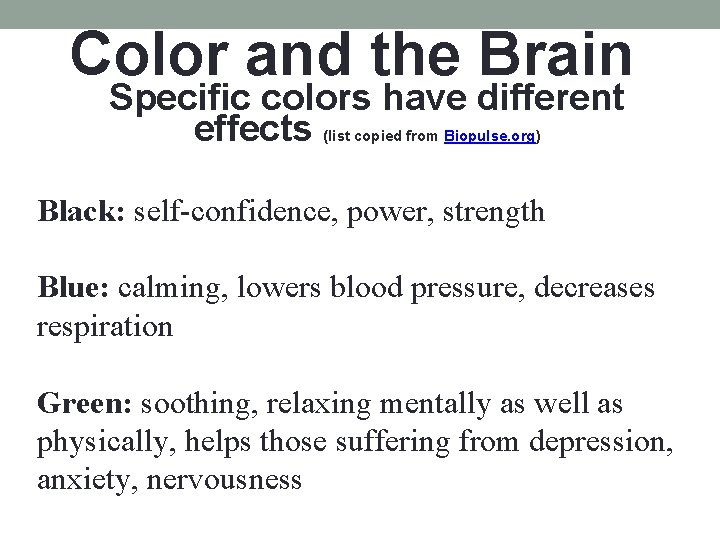 Color and the Brain

Specific colors have different effects (list copied from Biopulse.org)

Black: self-confidence, power, strength

Blue: calming, lowers blood pressure, decreases respiration

Green: soothing, relaxing mentally as well as physically, helps those suffering from depression, anxiety, nervousness